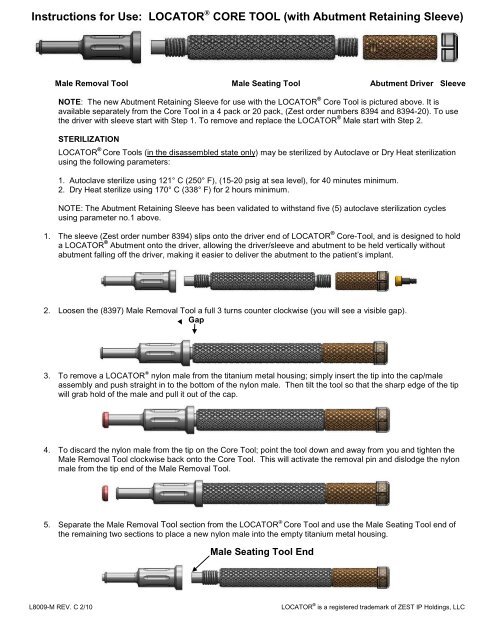 Instructions for Use: LOCATOR® CORE TOOL (with Abutment Retaining Sleeve)

Male Removal Tool

Male Seating Tool

Abutment Driver

Sleeve

NOTE: The new Abutment Retaining Sleeve for use with the LOCATOR® Core Tool is pictured above. It is available separately from the Core Tool in a 4 pack or 20 pack, (Zest order numbers 8394 and 8394-20). To use the driver with sleeve start with Step 1. To remove and replace the LOCATOR® Male start with Step 2.

STERILIZATION

LOCATOR® Core Tools (in the disassembled state only) may be sterilized by Autoclave or Dry Heat sterilization using the following parameters:

1. Autoclave sterilize using 121° C (250° F), (15-20 psig at sea level), for 40 minutes minimum.
2. Dry Heat sterilize using 170° C (338° F) for 2 hours minimum.

NOTE: The Abutment Retaining Sleeve has been validated to withstand five (5) autoclave sterilization cycles using parameter no.1 above.

1. The sleeve (Zest order number 8394) slips onto the driver end of LOCATOR® Core-Tool, and is designed to hold a LOCATOR® Abutment onto the driver, allowing the driver/sleeve and abutment to be held vertically without abutment falling off the driver, making it easier to deliver the abutment to the patient's implant.

2. Loosen the (8397) Male Removal Tool a full 3 turns counter clockwise (you will see a visible gap).

Gap

3. To remove a LOCATOR® nylon male from the titanium metal housing; simply insert the tip into the cap/male assembly and push straight in to the bottom of the nylon male. Then tilt the tool so that the sharp edge of the tip will grab hold of the male and pull it out of the cap.

4. To discard the nylon male from the tip on the Core Tool; point the tool down and away from you and tighten the Male Removal Tool clockwise back onto the Core Tool. This will activate the removal pin and dislodge the nylon male from the tip end of the Male Removal Tool.

5. Separate the Male Removal Tool section from the LOCATOR® Core Tool and use the Male Seating Tool end of the remaining two sections to place a new nylon male into the empty titanium metal housing.

Male Seating Tool End

L8009-M REV. C 2/10

LOCATOR® is a registered trademark of ZEST IP Holdings, LLC